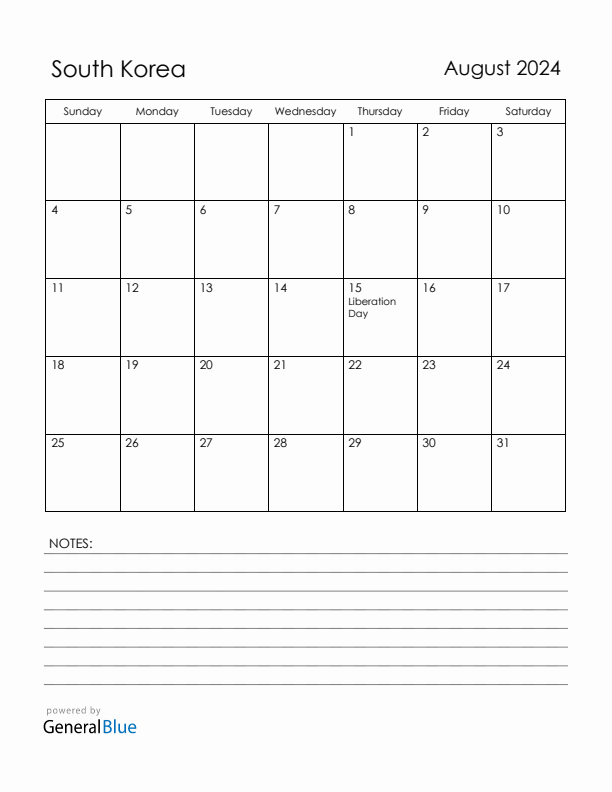 South Korea

August 2024

| Sunday | Monday | Tuesday | Wednesday | Thursday | Friday | Saturday |
|---|---|---|---|---|---|---|
| | | | | 1 | 2 | 3 |
| 4 | 5 | 6 | 7 | 8 | 9 | 10 |
| 11 | 12 | 13 | 14 | 15 Liberation Day | 16 | 17 |
| 18 | 19 | 20 | 21 | 22 | 23 | 24 |
| 25 | 26 | 27 | 28 | 29 | 30 | 31 |

NOTES:

powered by
GeneralBlue